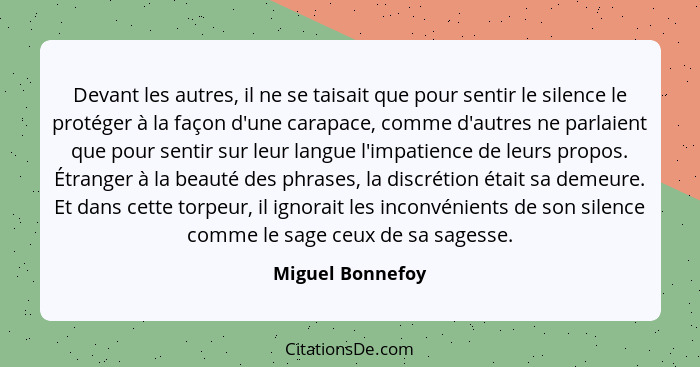 Devant les autres, il ne se taisait que pour sentir le silence le protéger à la façon d'une carapace, comme d'autres ne parlaient que pour sentir sur leur langue l'impatience de leurs propos. Étranger à la beauté des phrases, la discrétion était sa demeure. Et dans cette torpeur, il ignorait les inconvénients de son silence comme le sage ceux de sa sagesse.

Miguel Bonnefoy

CitationsDe.com